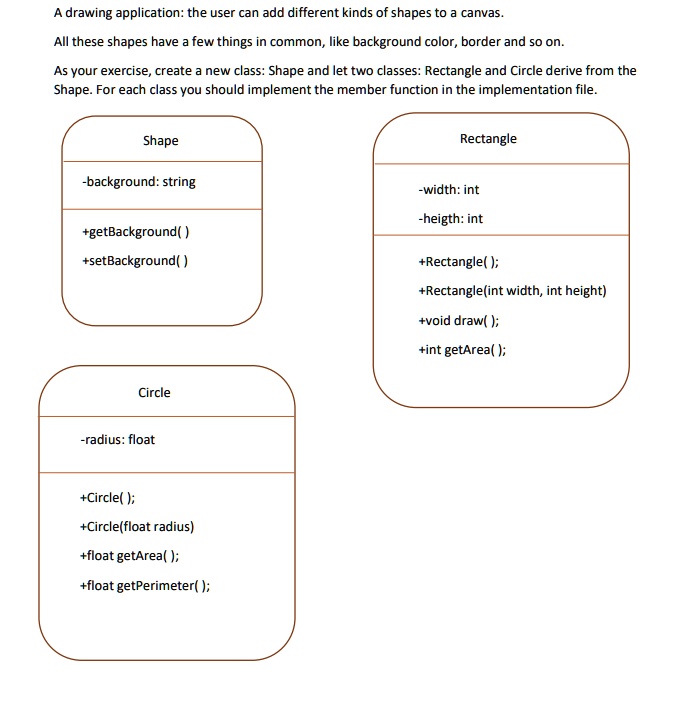 A drawing application: the user can add different kinds of shapes to a canvas.

All these shapes have a few things in common, like background color, border and so on.

As your exercise, create a new class: Shape and let two classes: Rectangle and Circle derive from the Shape. For each class you should implement the member function in the implementation file.

Shape

-background: string

+getBackground( )

+setBackground( )

Rectangle

-width: int

-heigth: int

+Rectangle( );

+Rectangle(int width, int height)

+void draw( );

+int getArea( );

Circle

-radius: float

+Circle( );

+Circle(float radius)

+float getArea( );

+float getPerimeter( );